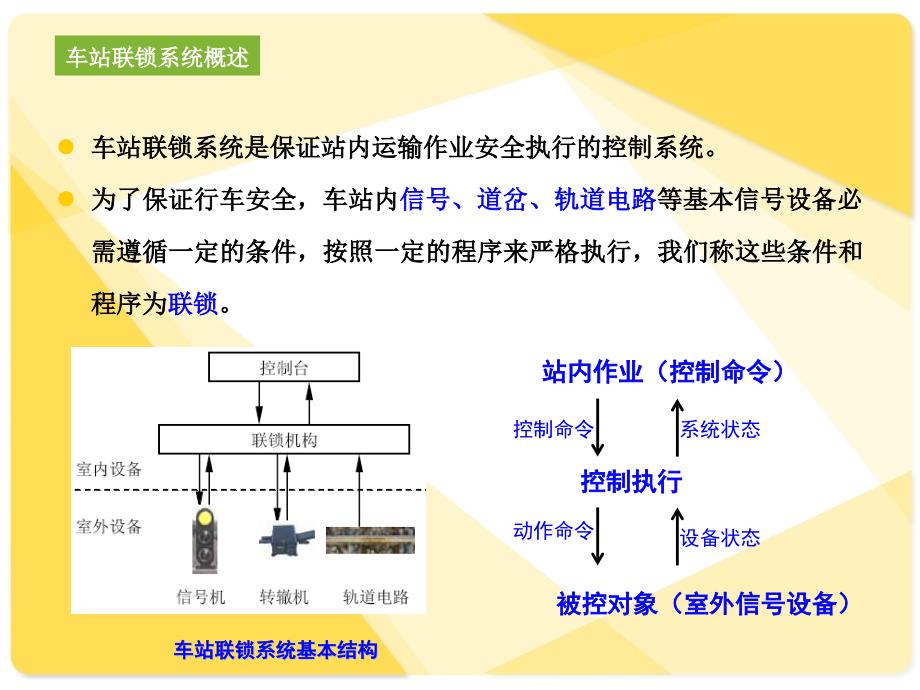 车站联锁系统概述

车站联锁系统是保证站内运输作业安全执行的控制系统。

为了保证行车安全，车站内信号、道岔、轨道电路等基本信号设备必需遵循一定的条件，按照一定的程序来严格执行，我们称这些条件和程序为联锁。

控制台

联锁机构

室内设备

室外设备

信号机

转辙机

轨道电路

车站联锁系统基本结构

站内作业（控制命令）

控制命令

系统状态

控制执行

动作命令

设备状态

被控对象（室外信号设备）